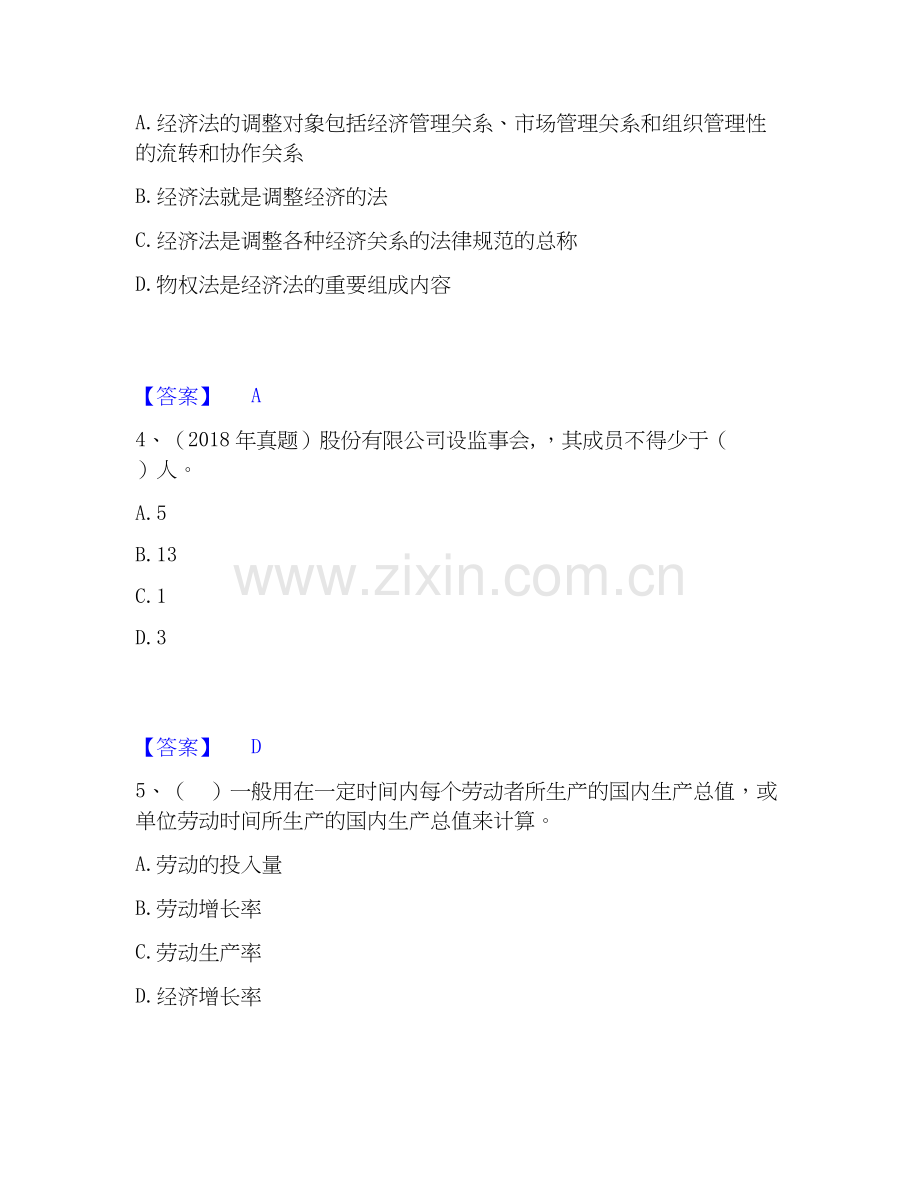 A.经济法的调整对象包括经济管理关系、市场管理关系和组织管理性的流转和协作关系

B.经济法就是调整经济的法

C.经济法是调整各种经济关系的法律规范的总称

D.物权法是经济法的重要组成内容

【答案】 A

4、（2018年真题）股份有限公司设监事会，，其成员不得少于（ ）人。

A.5

B.13

C.1

D.3

【答案】 D

5、（ ）一般用在一定时间内每个劳动者所生产的国内生产总值，或单位劳动时间所生产的国内生产总值来计算。

A.劳动的投入量

B.劳动增长率

C.劳动生产率

D.经济增长率

www.zixin.com.cn